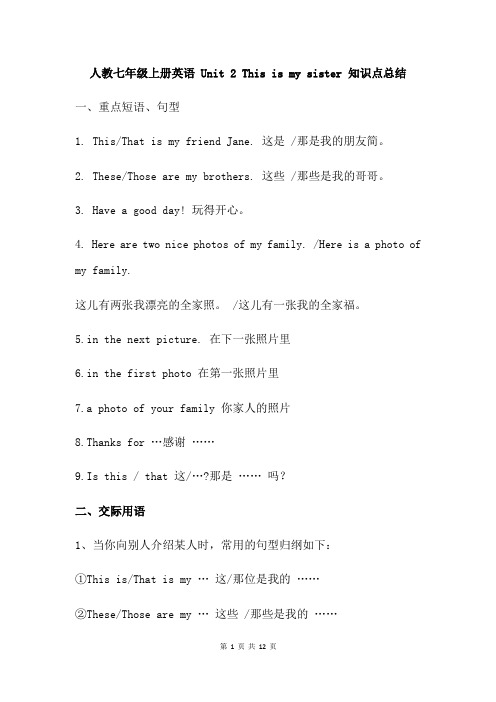 人教七年级上册英语 Unit 2 This is my sister 知识点总结

一、重点短语、句型

1. This/That is my friend Jane. 这是 /那是我的朋友简。

2. These/Those are my brothers. 这些 /那些是我的哥哥。

3. Have a good day! 玩得开心。

4. Here are two nice photos of my family. /Here is a photo of my family.

这儿有两张我漂亮的全家照。 /这儿有一张我的全家福。

5.in the next picture. 在下一张照片里

6.in the first photo 在第一张照片里

7.a photo of your family 你家人的照片

8.Thanks for …感谢 ……

9.Is this / that 这/…?那是 …… 吗?

二、交际用语

1、当你向别人介绍某人时,常用的句型归纳如下:

①This is/That is my … 这/那位是我的 ……

②These/Those are my … 这些 /那些是我的 ……

第 1 页 共 12 页